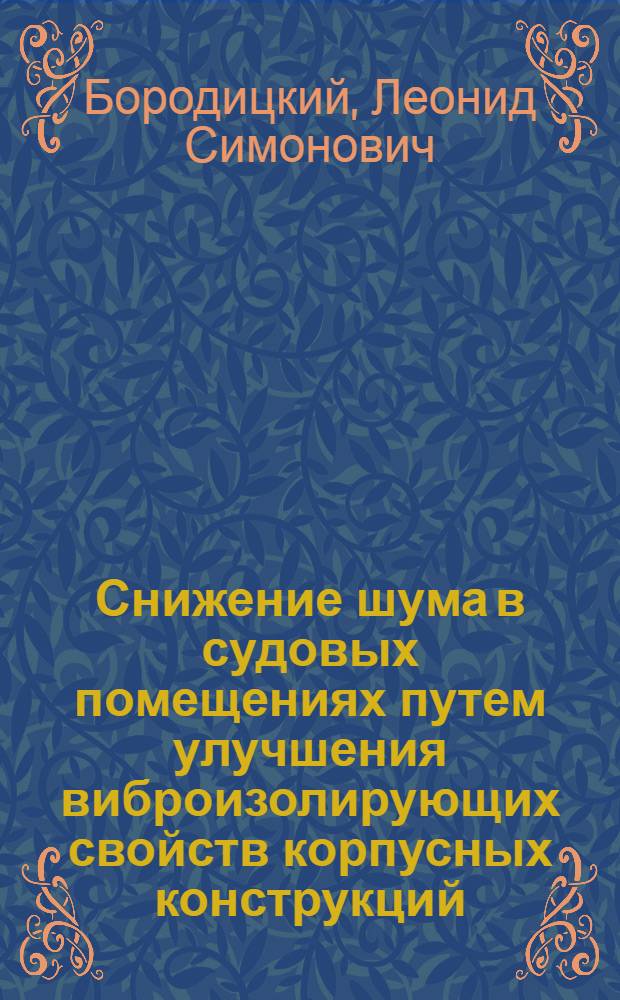 Бородицкий, Леонид Симонович

Снижение шума в судовых помещениях путем улучшения виброизолирующих свойств корпусных конструкций